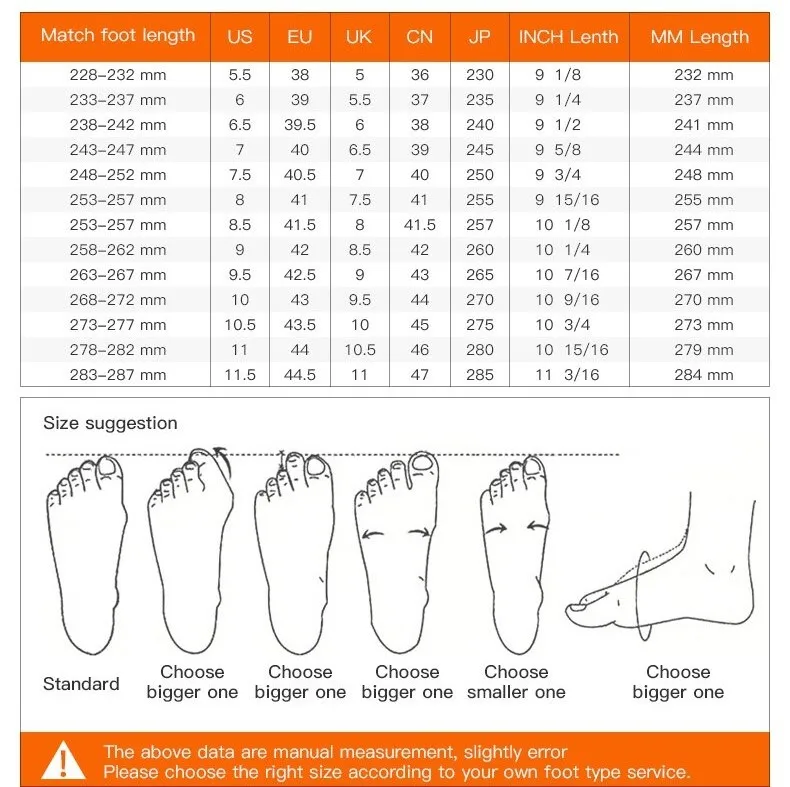 | Match foot length | US | EU | UK | CN | JP | INCH Lenth | MM Length |
|---|---|---|---|---|---|---|---|
| 228-232 mm | 5.5 | 38 | 5 | 36 | 230 | 9 1/8 | 232 mm |
| 233-237 mm | 6 | 39 | 5.5 | 37 | 235 | 9 1/4 | 237 mm |
| 238-242 mm | 6.5 | 39.5 | 6 | 38 | 240 | 9 1/2 | 241 mm |
| 243-247 mm | 7 | 40 | 6.5 | 39 | 245 | 9 5/8 | 244 mm |
| 248-252 mm | 7.5 | 40.5 | 7 | 40 | 250 | 9 3/4 | 248 mm |
| 253-257 mm | 8 | 41 | 7.5 | 41 | 255 | 9 15/16 | 255 mm |
| 253-257 mm | 8.5 | 41.5 | 8 | 41.5 | 257 | 10 1/8 | 257 mm |
| 258-262 mm | 9 | 42 | 8.5 | 42 | 260 | 10 1/4 | 260 mm |
| 263-267 mm | 9.5 | 42.5 | 9 | 43 | 265 | 10 7/16 | 267 mm |
| 268-272 mm | 10 | 43 | 9.5 | 44 | 270 | 10 9/16 | 270 mm |
| 273-277 mm | 10.5 | 43.5 | 10 | 45 | 275 | 10 3/4 | 273 mm |
| 278-282 mm | 11 | 44 | 10.5 | 46 | 280 | 10 15/16 | 279 mm |
| 283-287 mm | 11.5 | 44.5 | 11 | 47 | 285 | 11 3/16 | 284 mm |

Size suggestion

Standard

Choose bigger one

Choose bigger one

Choose bigger one

Choose smaller one

Choose bigger one

The above data are manual measurement, slightly error
Please choose the right size according to your own foot type service.